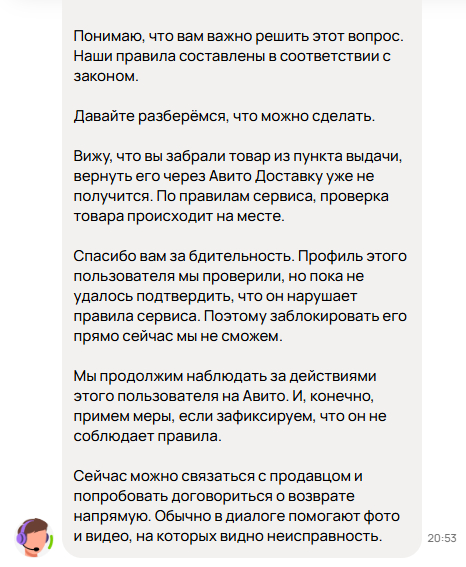 Понимаю, что вам важно решить этот вопрос. Наши правила составлены в соответствии с законом.

Давайте разберёмся, что можно сделать.

Вижу, что вы забрали товар из пункта выдачи, вернуть его через Авито Доставку уже не получится. По правилам сервиса, проверка товара происходит на месте.

Спасибо вам за бдительность. Профиль этого пользователя мы проверили, но пока не удалось подтвердить, что он нарушает правила сервиса. Поэтому заблокировать его прямо сейчас мы не сможем.

Мы продолжим наблюдать за действиями этого пользователя на Авито. И, конечно, примем меры, если зафиксируем, что он не соблюдает правила.

Сейчас можно связаться с продавцом и попробовать договориться о возврате напрямую. Обычно в диалоге помогают фото и видео, на которых видно неисправность.

20:53